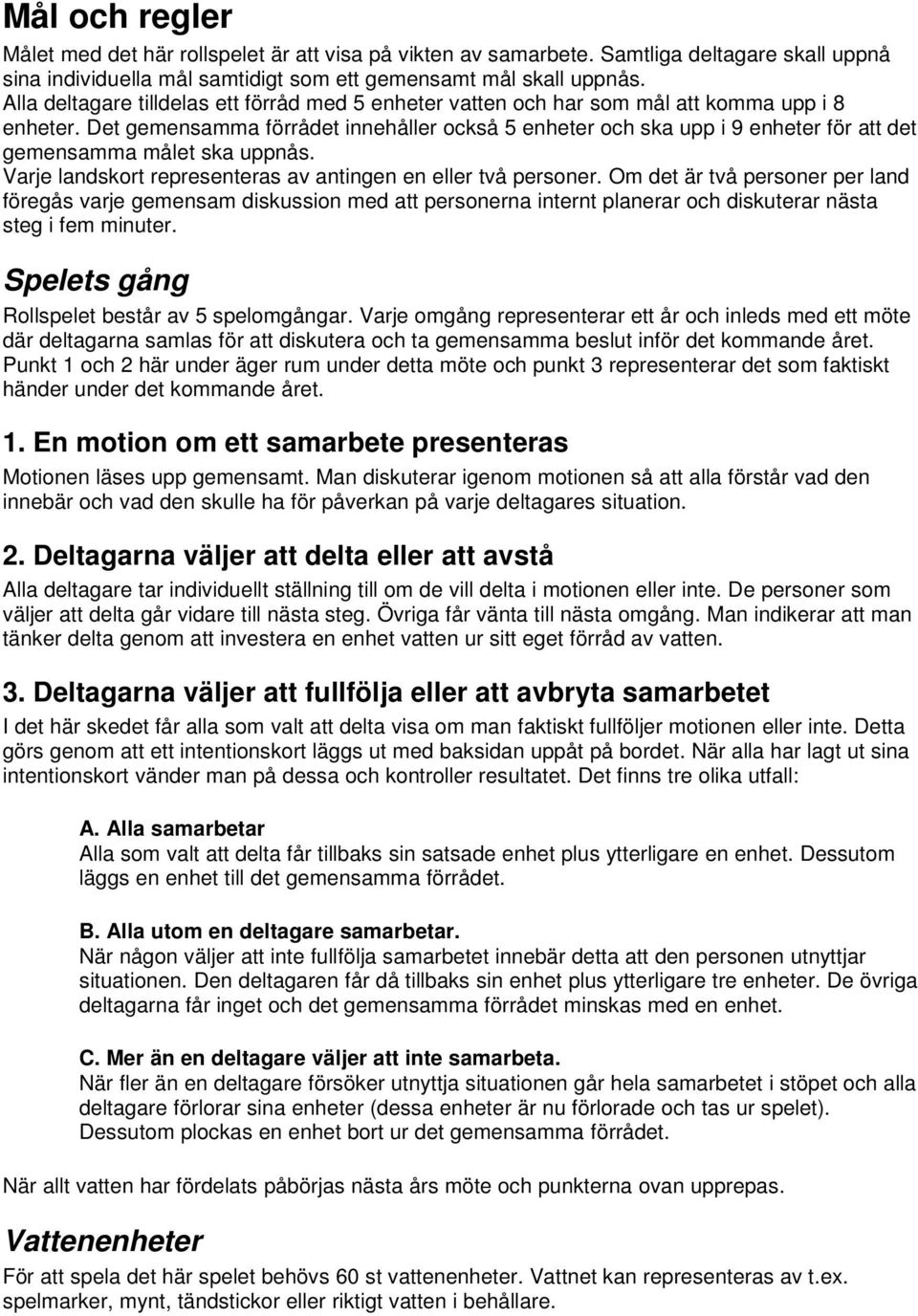 Mål och regler

Målet med det här rollspelet är att visa på vikten av samarbete. Samtliga deltagare skall uppnå sina individuella mål samtidigt som ett gemensamt mål skall uppnås.
Alla deltagare tilldelas ett förråd med 5 enheter vatten och har som mål att komma upp i 8 enheter. Det gemensamma förrådet innehåller också 5 enheter och ska upp i 9 enheter för att det gemensamma målet ska uppnås.
Varje landskort representeras av antingen en eller två personer. Om det är två personer per land föregås varje gemensam diskussion med att personerna internt planerar och diskuterar nästa steg i fem minuter.

Spelets gång

Rollspelet består av 5 spelomgångar. Varje omgång representerar ett år och inleds med ett möte där deltagarna samlas för att diskutera och ta gemensamma beslut inför det kommande året. Punkt 1 och 2 här under äger rum under detta möte och punkt 3 representerar det som faktiskt händer under det kommande året.

1. En motion om ett samarbete presenteras

Motionen läses upp gemensamt. Man diskuterar igenom motionen så att alla förstår vad den innebär och vad den skulle ha för påverkan på varje deltagares situation.

2. Deltagarna väljer att delta eller att avstå

Alla deltagare tar individuellt ställning till om de vill delta i motionen eller inte. De personer som väljer att delta går vidare till nästa steg. Övriga får vänta till nästa omgång. Man indikerar att man tänker delta genom att investera en enhet vatten ur sitt eget förråd av vatten.

3. Deltagarna väljer att fullfölja eller att avbryta samarbetet

I det här skedet får alla som valt att delta visa om man faktiskt fullföljer motionen eller inte. Detta görs genom att ett intentionskort läggs ut med baksidan uppåt på bordet. När alla har lagt ut sina intentionskort vänder man på dessa och kontroller resultatet. Det finns tre olika utfall:

A. Alla samarbetar
Alla som valt att delta får tillbaks sin satsade enhet plus ytterligare en enhet. Dessutom läggs en enhet till det gemensamma förrådet.

B. Alla utom en deltagare samarbetar.
När någon väljer att inte fullfölja samarbetet innebär detta att den personen utnyttjar situationen. Den deltagaren får då tillbaks sin enhet plus ytterligare tre enheter. De övriga deltagarna får inget och det gemensamma förrådet minskas med en enhet.

C. Mer än en deltagare väljer att inte samarbeta.
När fler än en deltagare försöker utnyttja situationen går hela samarbetet i stöpet och alla deltagare förlorar sina enheter (dessa enheter är nu förlorade och tas ur spelet). Dessutom plockas en enhet bort ur det gemensamma förrådet.

När allt vatten har fördelats påbörjas nästa års möte och punkterna ovan upprepas.

Vattenenheter

För att spela det här spelet behövs 60 st vattenenheter. Vattnet kan representeras av t.ex. spelmarker, mynt, tändstickor eller riktigt vatten i behållare.